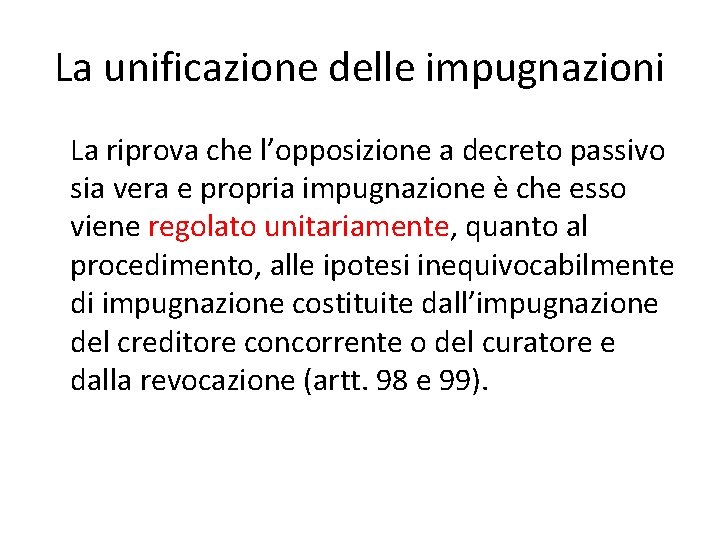 La unificazione delle impugnazioni

La riprova che l’opposizione a decreto passivo sia vera e propria impugnazione è che esso viene regolato unitariamente, quanto al procedimento, alle ipotesi inequivocabilmente di impugnazione costituite dall’impugnazione del creditore concorrente o del curatore e dalla revocazione (artt. 98 e 99).